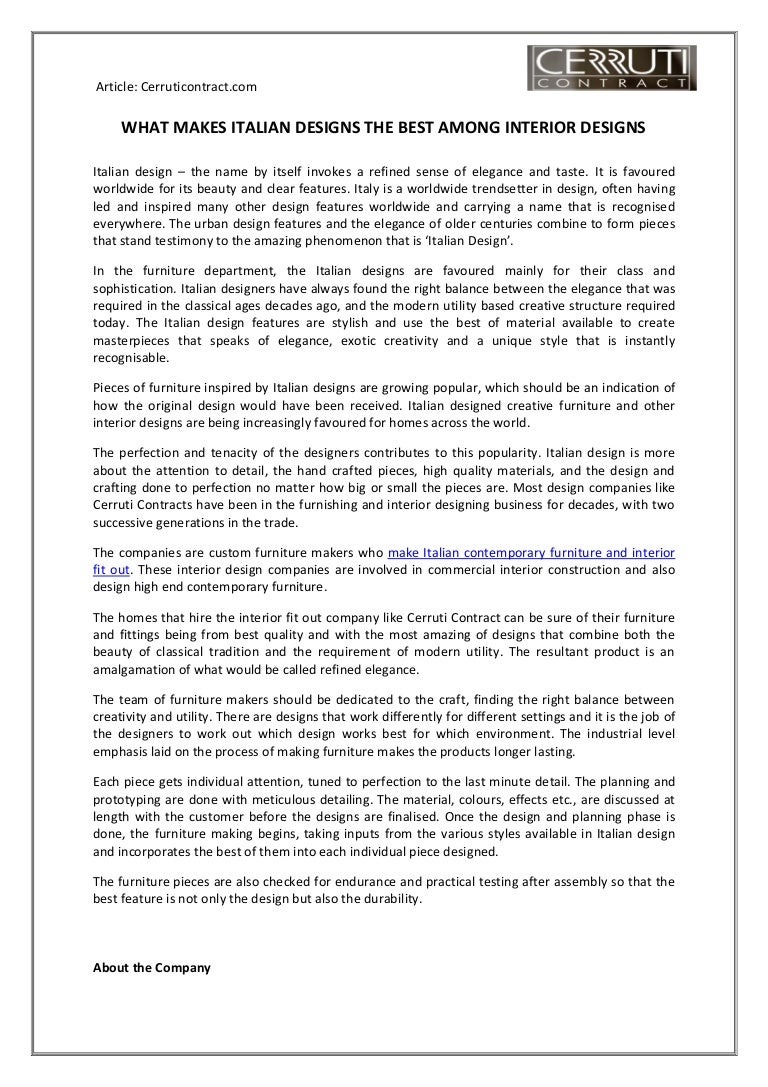 Article: Cerruticontract.com

CERRUTI
CONTRACT

WHAT MAKES ITALIAN DESIGNS THE BEST AMONG INTERIOR DESIGNS

Italian design – the name by itself invokes a refined sense of elegance and taste. It is favoured worldwide for its beauty and clear features. Italy is a worldwide trendsetter in design, often having led and inspired many other design features worldwide and carrying a name that is recognised everywhere. The urban design features and the elegance of older centuries combine to form pieces that stand testimony to the amazing phenomenon that is 'Italian Design'.

In the furniture department, the Italian designs are favoured mainly for their class and sophistication. Italian designers have always found the right balance between the elegance that was required in the classical ages decades ago, and the modern utility based creative structure required today. The Italian design features are stylish and use the best of material available to create masterpieces that speaks of elegance, exotic creativity and a unique style that is instantly recognisable.

Pieces of furniture inspired by Italian designs are growing popular, which should be an indication of how the original design would have been received. Italian designed creative furniture and other interior designs are being increasingly favoured for homes across the world.

The perfection and tenacity of the designers contributes to this popularity. Italian design is more about the attention to detail, the hand crafted pieces, high quality materials, and the design and crafting done to perfection no matter how big or small the pieces are. Most design companies like Cerruti Contracts have been in the furnishing and interior designing business for decades, with two successive generations in the trade.

The companies are custom furniture makers who make Italian contemporary furniture and interior fit out. These interior design companies are involved in commercial interior construction and also design high end contemporary furniture.

The homes that hire the interior fit out company like Cerruti Contract can be sure of their furniture and fittings being from best quality and with the most amazing of designs that combine both the beauty of classical tradition and the requirement of modern utility. The resultant product is an amalgamation of what would be called refined elegance.

The team of furniture makers should be dedicated to the craft, finding the right balance between creativity and utility. There are designs that work differently for different settings and it is the job of the designers to work out which design works best for which environment. The industrial level emphasis laid on the process of making furniture makes the products longer lasting.

Each piece gets individual attention, tuned to perfection to the last minute detail. The planning and prototyping are done with meticulous detailing. The material, colours, effects etc., are discussed at length with the customer before the designs are finalised. Once the design and planning phase is done, the furniture making begins, taking inputs from the various styles available in Italian design and incorporates the best of them into each individual piece designed.

The furniture pieces are also checked for endurance and practical testing after assembly so that the best feature is not only the design but also the durability.

About the Company